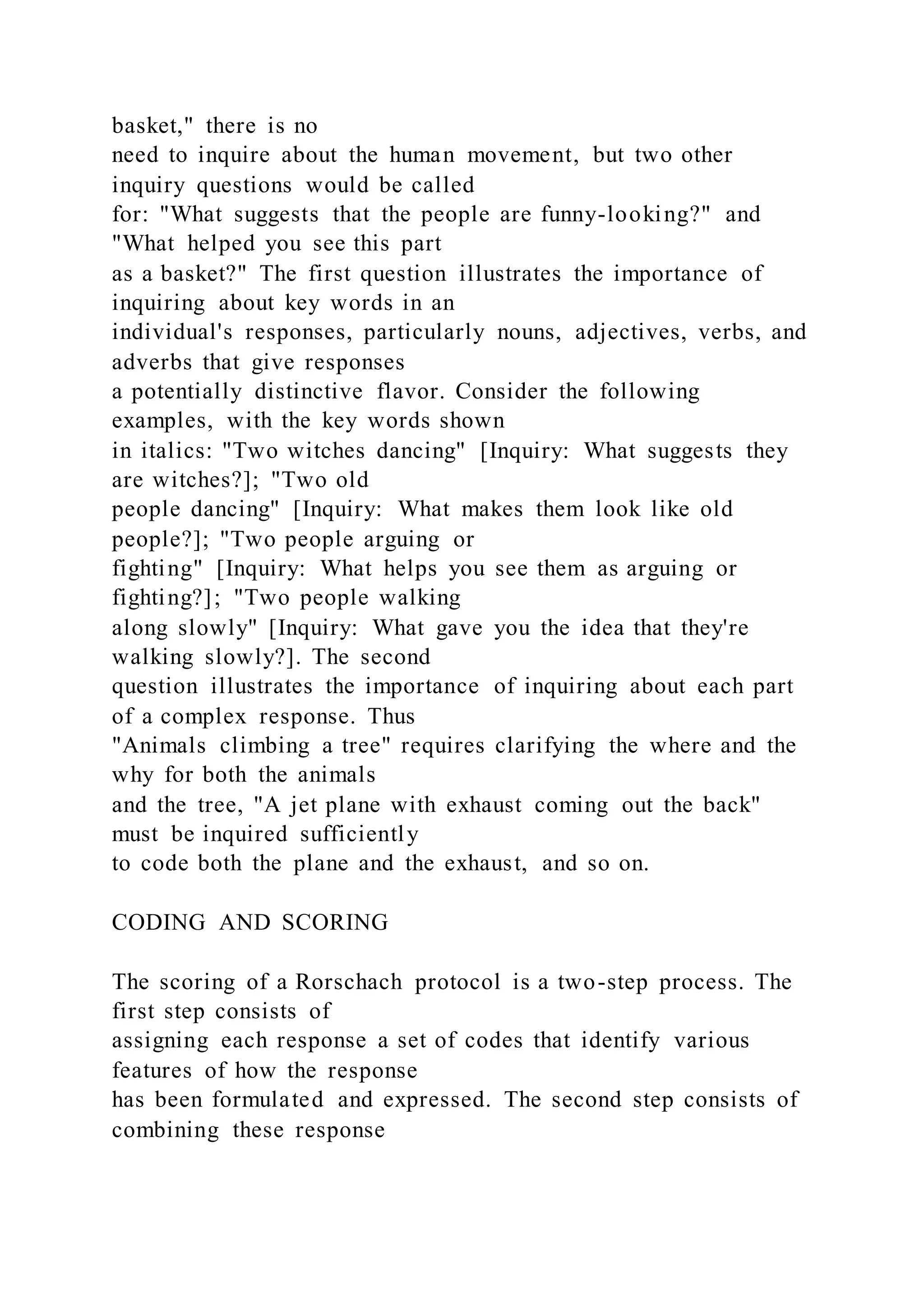 basket," there is no need to inquire about the human movement, but two other inquiry questions would be called for: "What suggests that the people are funny-looking?" and "What helped you see this part as a basket?" The first question illustrates the importance of inquiring about key words in an individual's responses, particularly nouns, adjectives, verbs, and adverbs that give responses a potentially distinctive flavor. Consider the following examples, with the key words shown in italics: "Two witches dancing" [Inquiry: What suggests they are witches?]; "Two old people dancing" [Inquiry: What makes them look like old people?]; "Two people arguing or fighting" [Inquiry: What helps you see them as arguing or fighting?]; "Two people walking along slowly" [Inquiry: What gave you the idea that they're walking slowly?]. The second question illustrates the importance of inquiring about each part of a complex response. Thus "Animals climbing a tree" requires clarifying the where and the why for both the animals and the tree, "A jet plane with exhaust coming out the back" must be inquired sufficiently to code both the plane and the exhaust, and so on.

CODING AND SCORING

The scoring of a Rorschach protocol is a two-step process. The first step consists of assigning each response a set of codes that identify various features of how the response has been formulated and expressed. The second step consists of combining these response